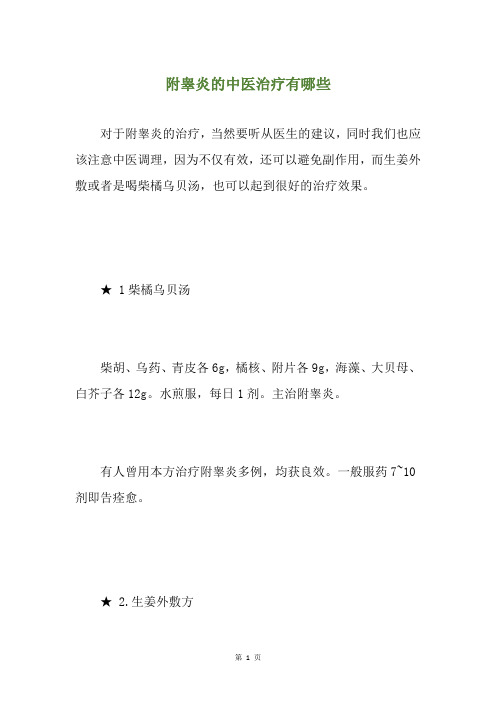 附睾炎的中医治疗有哪些

对于附睾炎的治疗，当然要听从医生的建议，同时我们也应该注意中医调理，因为不仅有效，还可以避免副作用，而生姜外敷或者是喝柴橘乌贝汤，也可以起到很好的治疗效果。

★ 1 柴橘乌贝汤

柴胡、乌药、青皮各 6g，橘核、附片各 9g，海藻、大贝母、白芥子各 12g。水煎服，每日 1 剂。主治附睾炎。

有人曾用本方治疗附睾炎多例，均获良效。一般服药 7~10 剂即告痊愈。

★ 2.生姜外敷方

第 1 页